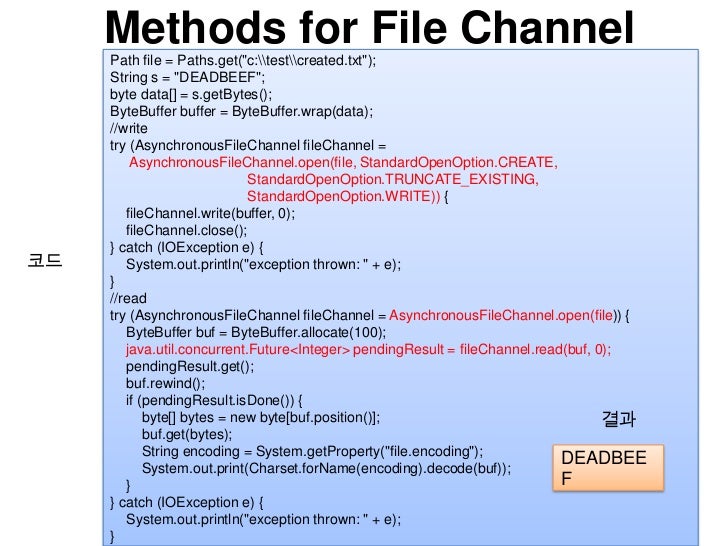 Methods for File Channel

코드

Path file = Paths.get("c:\\test\\created.txt");
String s = "DEADBEEF";
byte data[] = s.getBytes();
ByteBuffer buffer = ByteBuffer.wrap(data);
//write
try (AsynchronousFileChannel fileChannel =
    AsynchronousFileChannel.open(file, StandardOpenOption.CREATE,
                                StandardOpenOption.TRUNCATE_EXISTING,
                                StandardOpenOption.WRITE)) {
    fileChannel.write(buffer, 0);
    fileChannel.close();
} catch (IOException e) {
    System.out.println("exception thrown: " + e);
}
//read
try (AsynchronousFileChannel fileChannel = AsynchronousFileChannel.open(file)) {
    ByteBuffer buf = ByteBuffer.allocate(100);
    java.util.concurrent.Future<Integer> pendingResult = fileChannel.read(buf, 0);
    pendingResult.get();
    buf.rewind();
    if (pendingResult.isDone()) {
        byte[] bytes = new byte[buf.position()];
        buf.get(bytes);
        String encoding = System.getProperty("file.encoding");
        System.out.print(Charset.forName(encoding).decode(buf));
    }
} catch (IOException e) {
    System.out.println("exception thrown: " + e);
}

결과

DEADBEE
F